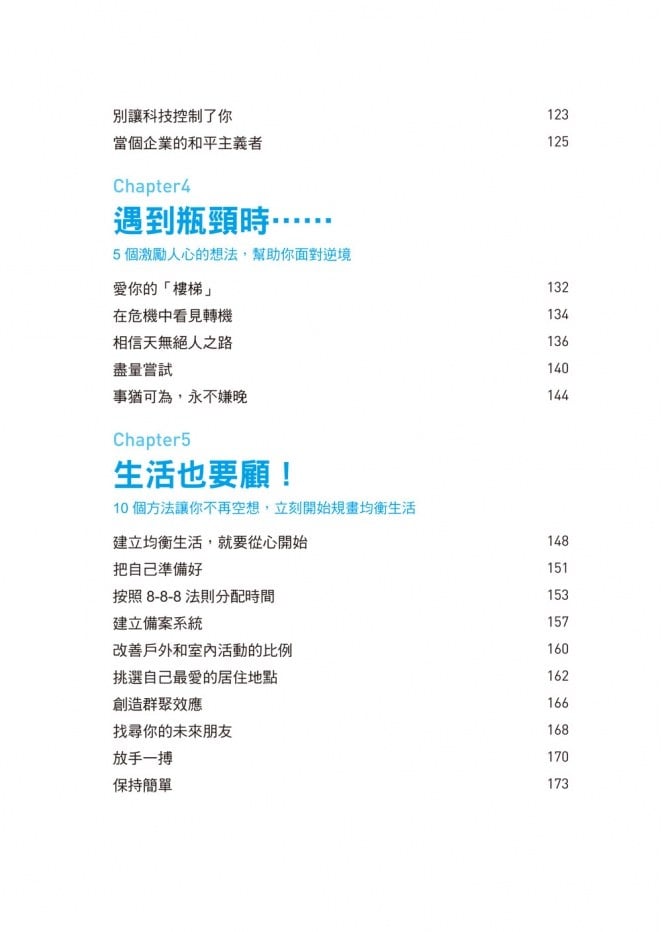 別讓科技控制了你 123
當個企業的和平主義者 125

Chapter4
遇到瓶頸時……
5個激勵人心的想法，幫助你面對逆境

愛你的「樓梯」 132
在危機中看見轉機 134
相信天無絕人之路 136
盡量嘗試 140
事猶可為，永不嫌晚 144

Chapter5
生活也要顧！
10個方法讓你不再空想，立刻開始規畫均衡生活

建立均衡生活，就要從心開始 148
把自己準備好 151
按照8-8-8法則分配時間 153
建立備案系統 157
改善戶外和室內活動的比例 160
挑選自己最愛的居住地點 162
創造群聚效應 166
找尋你的未來朋友 168
放手一搏 170
保持簡單 173